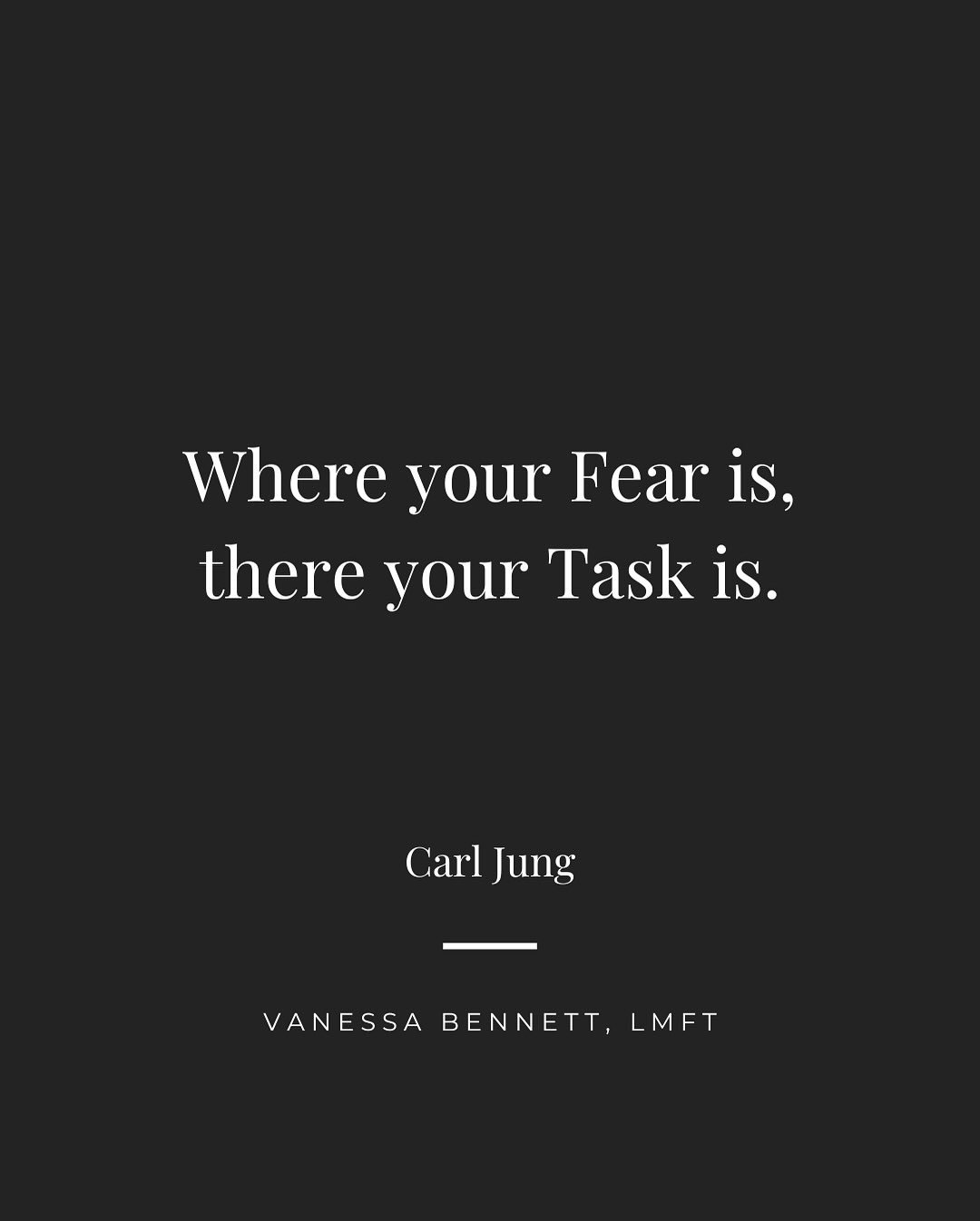 Where your Fear is, there your Task is.

Carl Jung

VANESSA BENNETT, LMFT